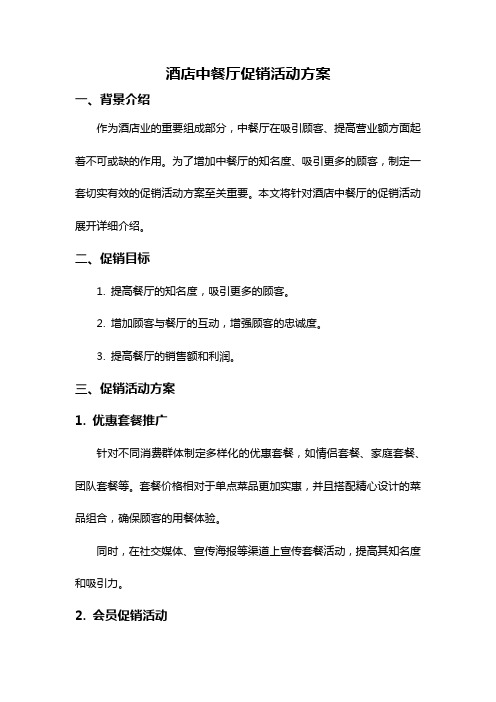 酒店中餐厅促销活动方案

一、背景介绍

作为酒店业的重要组成部分，中餐厅在吸引顾客、提高营业额方面起着不可或缺的作用。为了增加中餐厅的知名度、吸引更多的顾客，制定一套切实有效的促销活动方案至关重要。本文将针对酒店中餐厅的促销活动展开详细介绍。

二、促销目标

1. 提高餐厅的知名度，吸引更多的顾客。

2. 增加顾客与餐厅的互动，增强顾客的忠诚度。

3. 提高餐厅的销售额和利润。

三、促销活动方案

1. 优惠套餐推广

针对不同消费群体制定多样化的优惠套餐，如情侣套餐、家庭套餐、团队套餐等。套餐价格相对于单点菜品更加实惠，并且搭配精心设计的菜品组合，确保顾客的用餐体验。

同时，在社交媒体、宣传海报等渠道上宣传套餐活动，提高其知名度和吸引力。

2. 会员促销活动